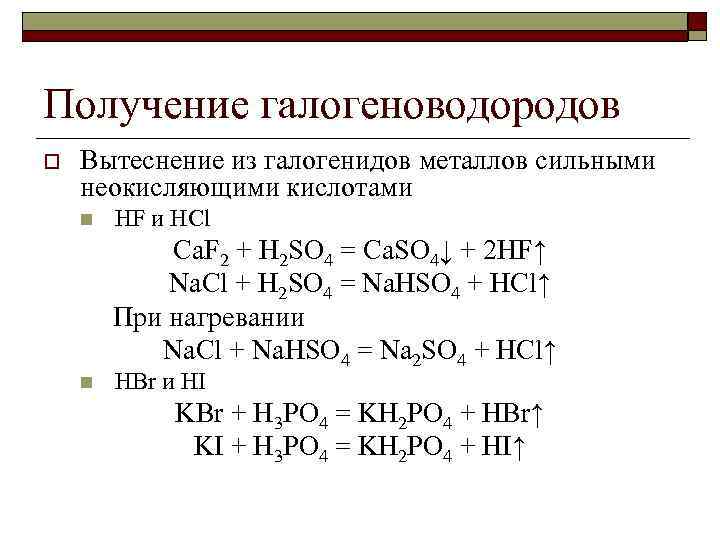 Получение галогеноводородов

Вытеснение из галогенидов металлов сильными неокисляющими кислотами

HF и HCl

$CaF_2 + H_2SO_4 = CaSO_4\downarrow + 2HF\uparrow$

$NaCl + H_2SO_4 = NaHSO_4 + HCl\uparrow$

При нагревании

$NaCl + NaHSO_4 = Na_2SO_4 + HCl\uparrow$

HBr и HI

$KBr + H_3PO_4 = KH_2PO_4 + HBr\uparrow$

$KI + H_3PO_4 = KH_2PO_4 + HI\uparrow$